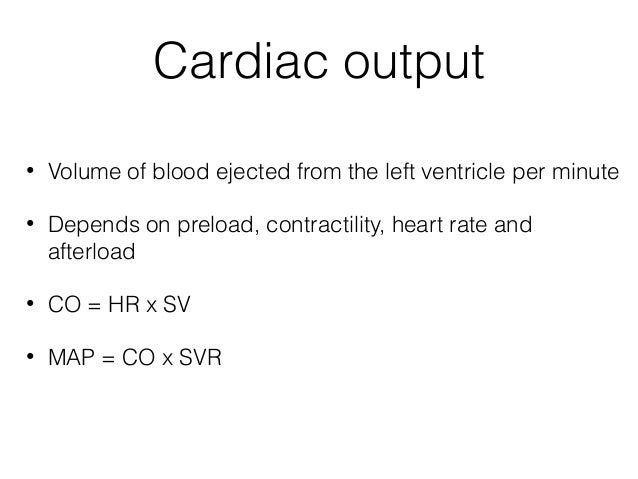 Cardiac output

• Volume of blood ejected from the left ventricle per minute

• Depends on preload, contractility, heart rate and afterload

• CO = HR x SV

• MAP = CO x SVR